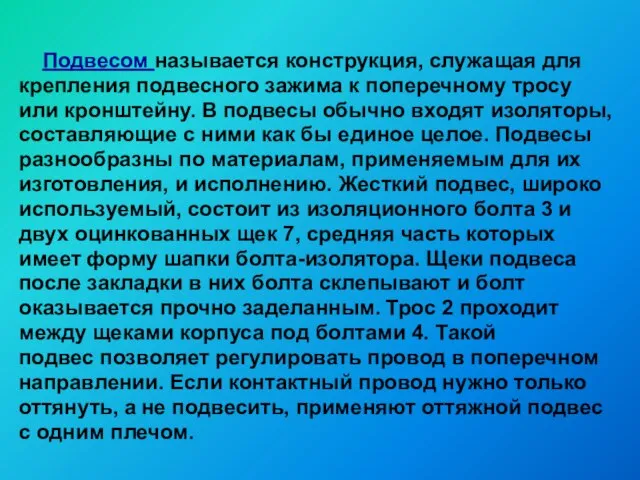 Подвесом называется конструкция, служащая для крепления подвесного зажима к поперечному тросу или кронштейну. В подвесы обычно входят изоляторы, составляющие с ними как бы единое целое. Подвесы разнообразны по материалам, применяемым для их изготовления, и исполнению. Жесткий подвес, широко используемый, состоит из изоляционного болта 3 и двух оцинкованных щек 7, средняя часть которых имеет форму шапки болта-изолятора. Щеки подвеса после закладки в них болта склепывают и болт оказывается прочно заделанным. Трос 2 проходит между щеками корпуса под болтами 4. Такой подвес позволяет регулировать провод в поперечном направлении. Если контактный провод нужно только оттянуть, а не подвесить, применяют оттяжной подвес с одним плечом.